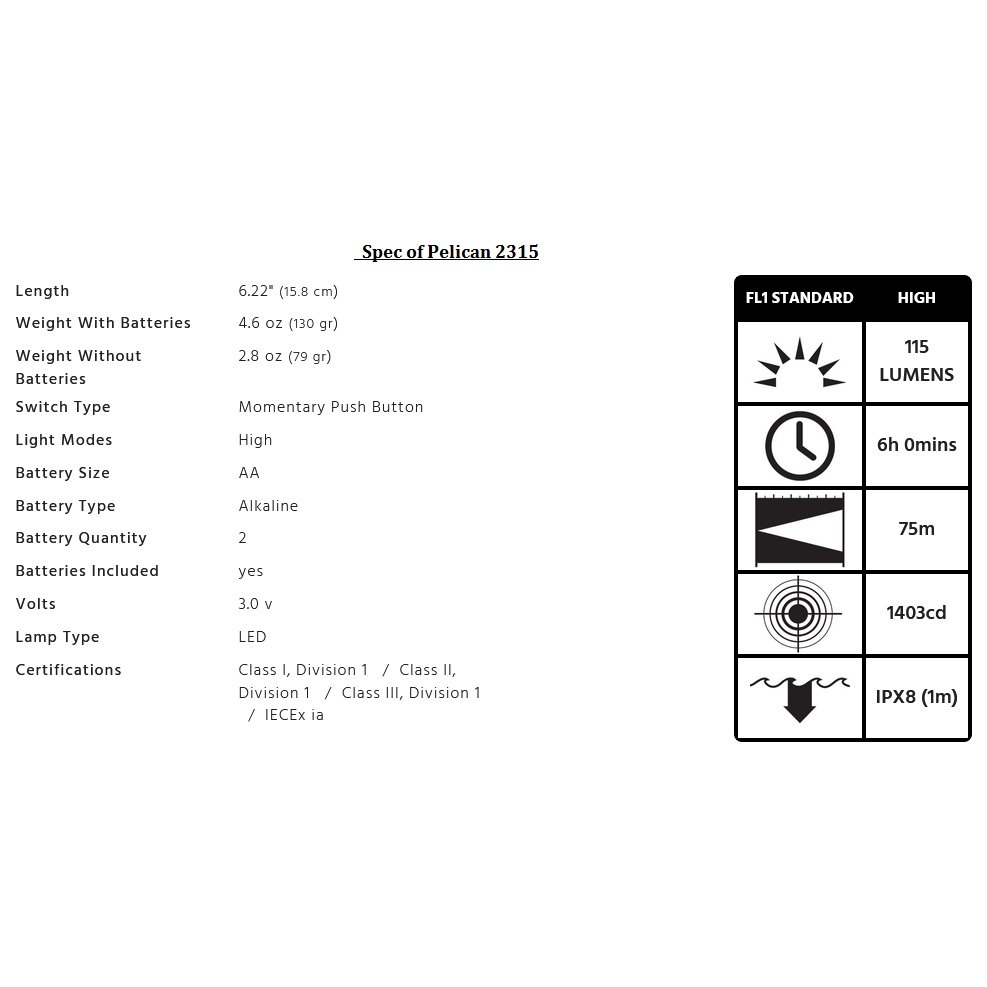 Spec of Pelican 2315

| | |
|---|---|
| Length | 6.22" (15.8 cm) |
| Weight With Batteries | 4.6 oz (130 gr) |
| Weight Without Batteries | 2.8 oz (79 gr) |
| Switch Type | Momentary Push Button |
| Light Modes | High |
| Battery Size | AA |
| Battery Type | Alkaline |
| Battery Quantity | 2 |
| Batteries Included | yes |
| Volts | 3.0 v |
| Lamp Type | LED |
| Certifications | Class I, Division 1 / Class II, Division 1 / Class III, Division 1 / IECEx ia |

| FL1 STANDARD | HIGH |
|---|---|
| | 115 LUMENS |
| | 6h 0mins |
| | 75m |
| | 1403cd |
| | IPX8 (1m) |